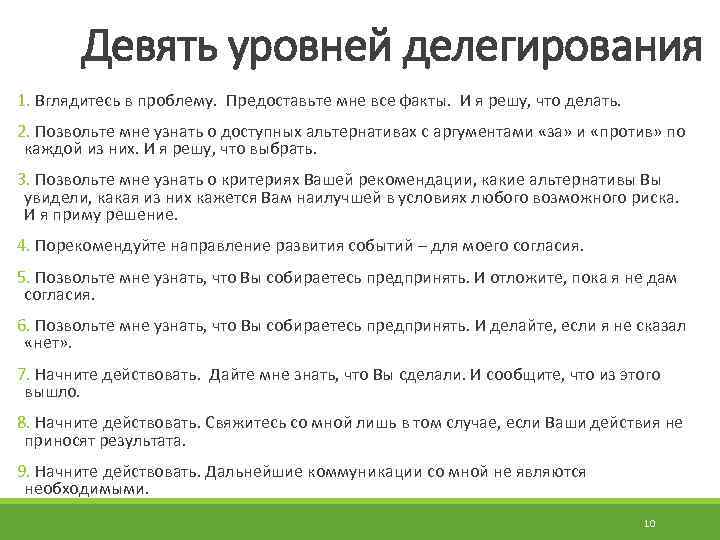 Девять уровней делегирования

1. Вглядитесь в проблему. Предоставьте мне все факты. И я решу, что делать.

2. Позвольте мне узнать о доступных альтернативах с аргументами «за» и «против» по каждой из них. И я решу, что выбрать.

3. Позвольте мне узнать о критериях Вашей рекомендации, какие альтернативы Вы увидели, какая из них кажется Вам наилучшей в условиях любого возможного риска. И я приму решение.

4. Порекомендуйте направление развития событий – для моего согласия.

5. Позвольте мне узнать, что Вы собираетесь предпринять. И отложите, пока я не дам согласия.

6. Позвольте мне узнать, что Вы собираетесь предпринять. И делайте, если я не сказал «нет».

7. Начните действовать. Дайте мне знать, что Вы сделали. И сообщите, что из этого вышло.

8. Начните действовать. Свяжитесь со мной лишь в том случае, если Ваши действия не приносят результата.

9. Начните действовать. Дальнейшие коммуникации со мной не являются необходимыми.

10